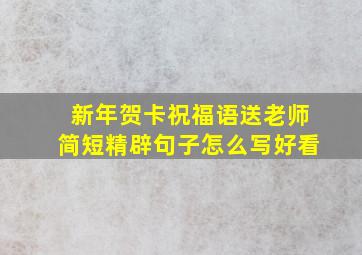 新年贺卡祝福语送老师
简短精辟句子怎么写好看